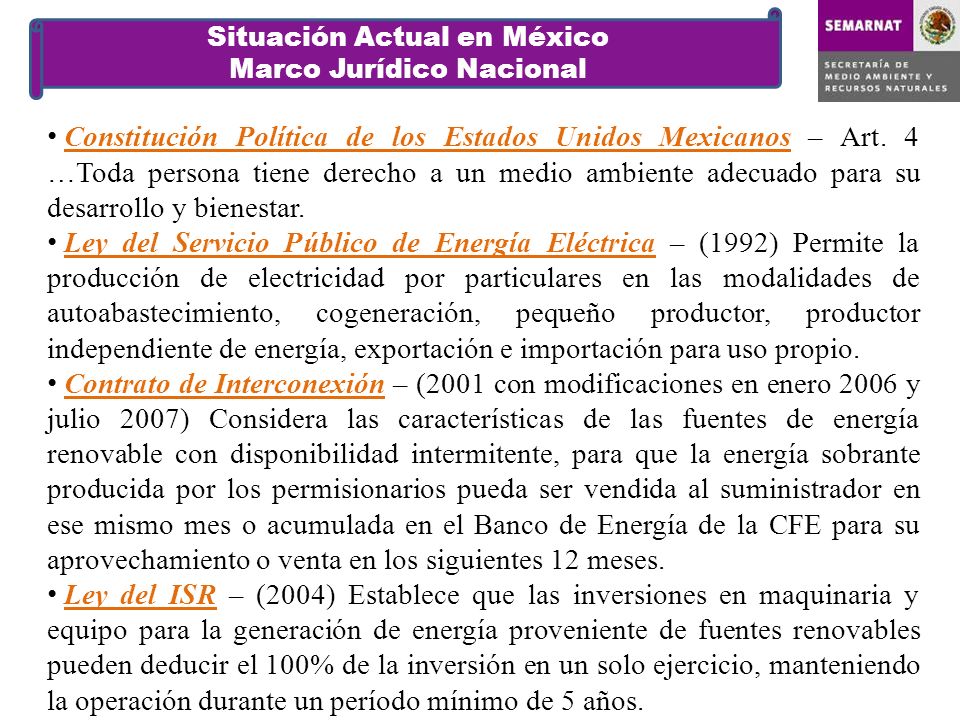 Situación Actual en México
Marco Jurídico Nacional

SEMARNAT
SECRETARÍA DE MEDIO AMBIENTE Y RECURSOS NATURALES

• Constitución Política de los Estados Unidos Mexicanos – Art. 4 …Toda persona tiene derecho a un medio ambiente adecuado para su desarrollo y bienestar.

• Ley del Servicio Público de Energía Eléctrica – (1992) Permite la producción de electricidad por particulares en las modalidades de autoabastecimiento, cogeneración, pequeño productor, productor independiente de energía, exportación e importación para uso propio.

• Contrato de Interconexión – (2001 con modificaciones en enero 2006 y julio 2007) Considera las características de las fuentes de energía renovable con disponibilidad intermitente, para que la energía sobrante producida por los permisionarios pueda ser vendida al suministrador en ese mismo mes o acumulada en el Banco de Energía de la CFE para su aprovechamiento o venta en los siguientes 12 meses.

• Ley del ISR – (2004) Establece que las inversiones en maquinaria y equipo para la generación de energía proveniente de fuentes renovables pueden deducir el 100% de la inversión en un solo ejercicio, manteniendo la operación durante un período mínimo de 5 años.